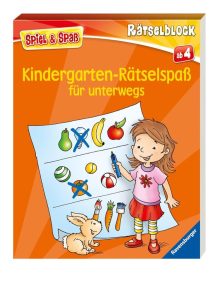 Spiel & Spaß

Rätselblock

ab 4

Kindergarten-Rätselspaß für unterwegs

Ravensburger